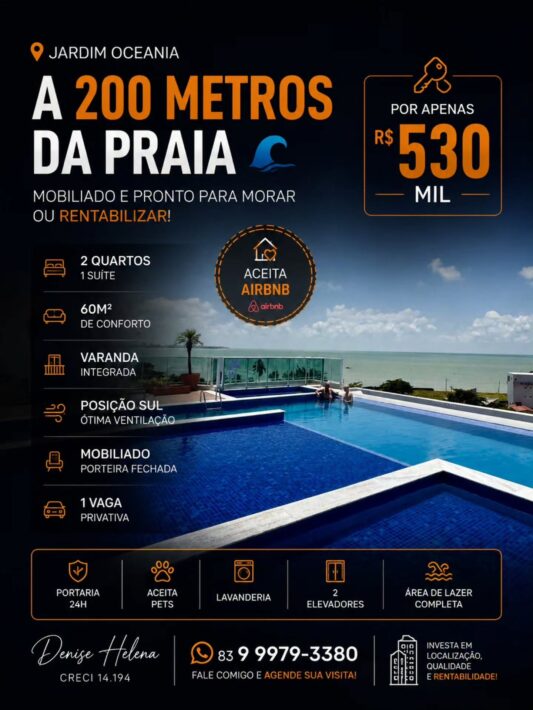 JARDIM OCEANIA

A 200 METROS DA PRAIA

MOBILIADO E PRONTO PARA MORAR OU RENTABILIZAR!

POR APENAS
R$ 530
MIL

ACEITA
AIRBNB
airbnb

2 QUARTOS
1 SUÍTE

60M²
DE CONFORTO

VARANDA
INTEGRADA

POSIÇÃO SUL
ÓTIMA VENTILAÇÃO

MOBILIADO
PORTEIRA FECHADA

1 VAGA
PRIVATIVA

PORTARIA
24H

ACEITA
PETS

LAVANDERIA

2
ELEVADORES

ÁREA DE LAZER
COMPLETA

Denise Helena
CRECI 14.194

83 9 9979-3380
FALE COMIGO E AGENDE SUA VISITA!

INVESTA EM
LOCALIZAÇÃO,
QUALIDADE
E RENTABILIDADE!